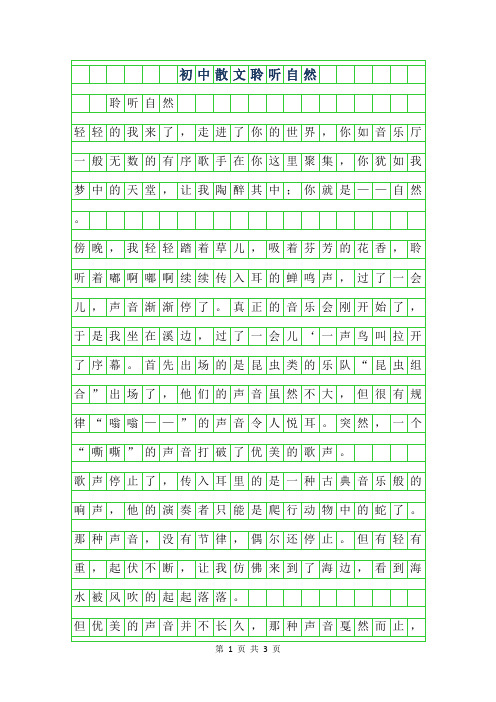 初中散文聆听自然

聆听自然

轻轻的我来了，走进了你的世界，你如音乐厅一般无数的有序歌手在你这里聚集，你犹如我梦中的天堂，让我陶醉其中；你就是——自然。

傍晚，我轻轻踏着草儿，吸着芬芳的花香，聆听着嘟啊嘟啊续续传入耳的蝉鸣声，过了一会儿，声音渐渐停了。真正的音乐会刚开始了，于是我坐在溪边，过了一会儿‘一声鸟叫拉开了序幕。首先出场的是昆虫类的乐队“昆虫组合”出场了，他们的声音虽然不大，但很有规律“嗡嗡——”的声音令人悦耳。突然，一个“嘶嘶”的声音打破了优美的歌声。

歌声停止了，传入耳里的是一种古典音乐般的响声，他的演奏者只能是爬行动物中的蛇了。那种声音，没有节律，偶尔还停止。但有轻有重，起伏不断，让我仿佛来到了海边，看到海水被风吹的起起落落。

但优美的声音并不长久，那种声音戛然而止，

第 1 页 共 3 页